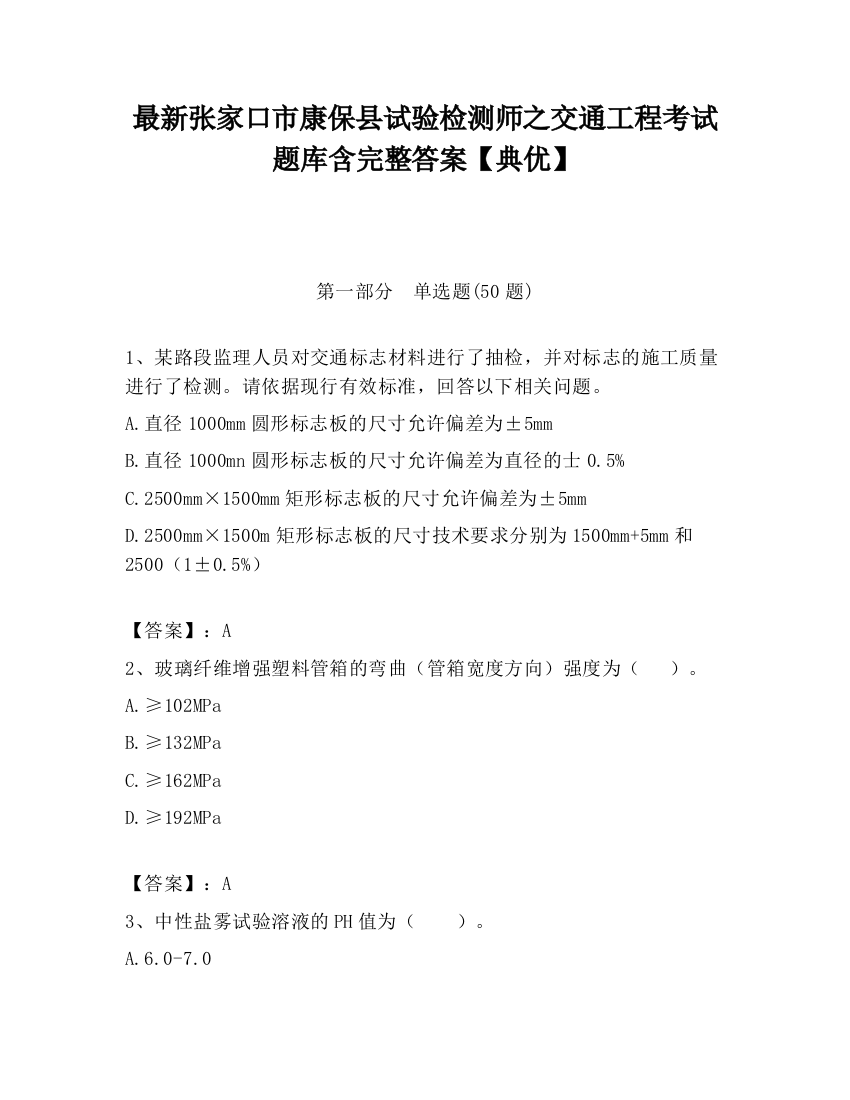 最新张家口市康保县试验检测师之交通工程考试题库含完整答案【典优】

第一部分　单选题(50 题)

1、某路段监理人员对交通标志材料进行了抽检，并对标志的施工质量进行了检测。请依据现行有效标准，回答以下相关问题。

A.直径 1000mm 圆形标志板的尺寸允许偏差为±5mm

B.直径 1000mn 圆形标志板的尺寸允许偏差为直径的士 0.5%

C.2500mm×1500mm 矩形标志板的尺寸允许偏差为±5mm

D.2500mm×1500m 矩形标志板的尺寸技术要求分别为 1500mm+5mm 和 2500（1±0.5%）

【答案】：A

2、玻璃纤维增强塑料管箱的弯曲（管箱宽度方向）强度为（　　）。

A.≥102MPa

B.≥132MPa

C.≥162MPa

D.≥192MPa

【答案】：A

3、中性盐雾试验溶液的 PH 值为（　　）。

A.6.0-7.0